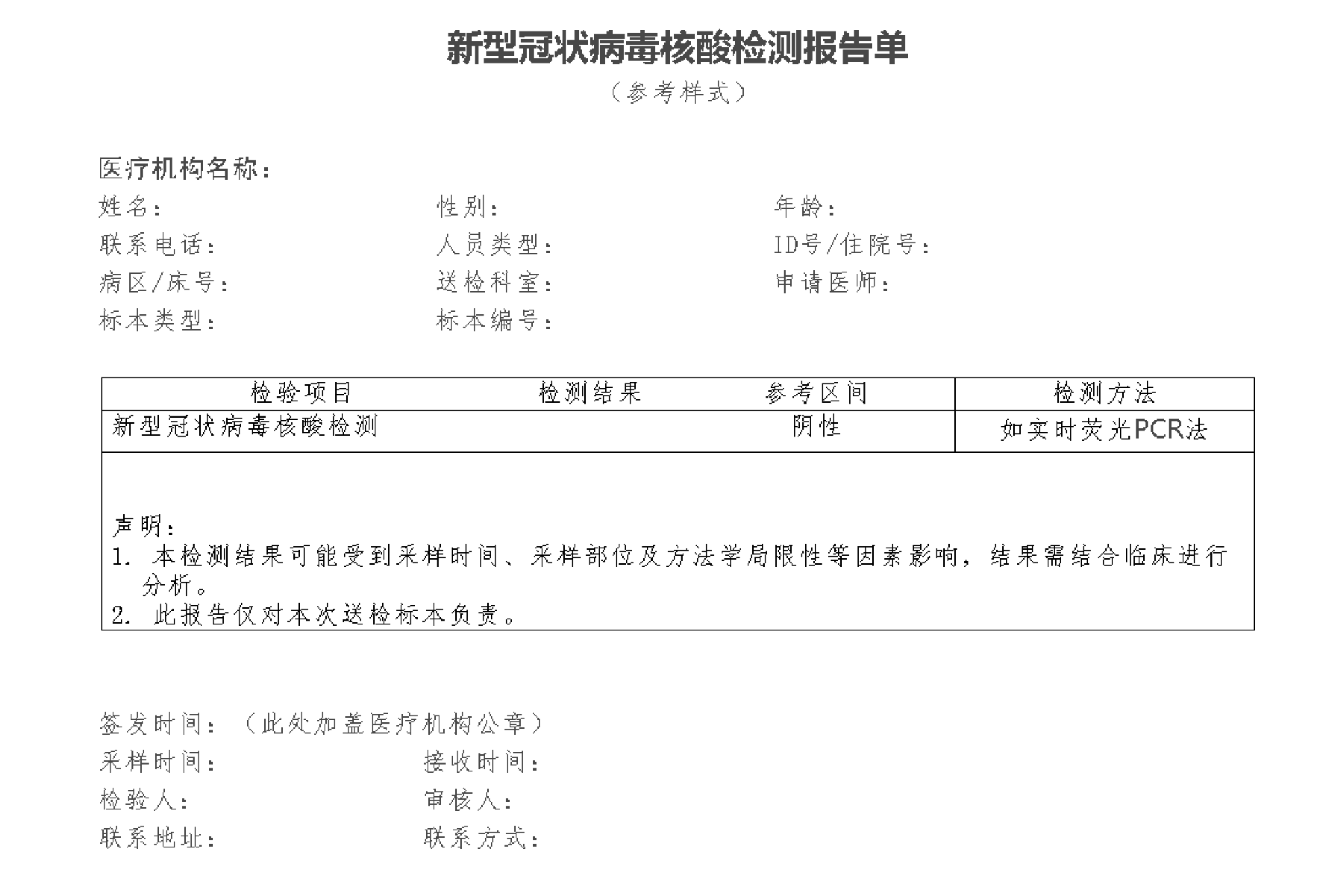 新型冠状病毒核酸检测报告单
（参考样式）

医疗机构名称：
姓名： 性别： 年龄：
联系电话： 人员类型： ID号/住院号：
病区/床号： 送检科室： 申请医师：
标本类型： 标本编号：

| 检验项目 | 检测结果 | 参考区间 | 检测方法 |
|---|---|---|---|
| 新型冠状病毒核酸检测 | | 阴性 | 如实时荧光PCR法 |

声明：
1. 本检测结果可能受到采样时间、采样部位及方法学局限性等因素影响，结果需结合临床进行分析。
2. 此报告仅对本次送检标本负责。

签发时间：（此处加盖医疗机构公章）
采样时间： 接收时间：
检验人： 审核人：
联系地址： 联系方式：